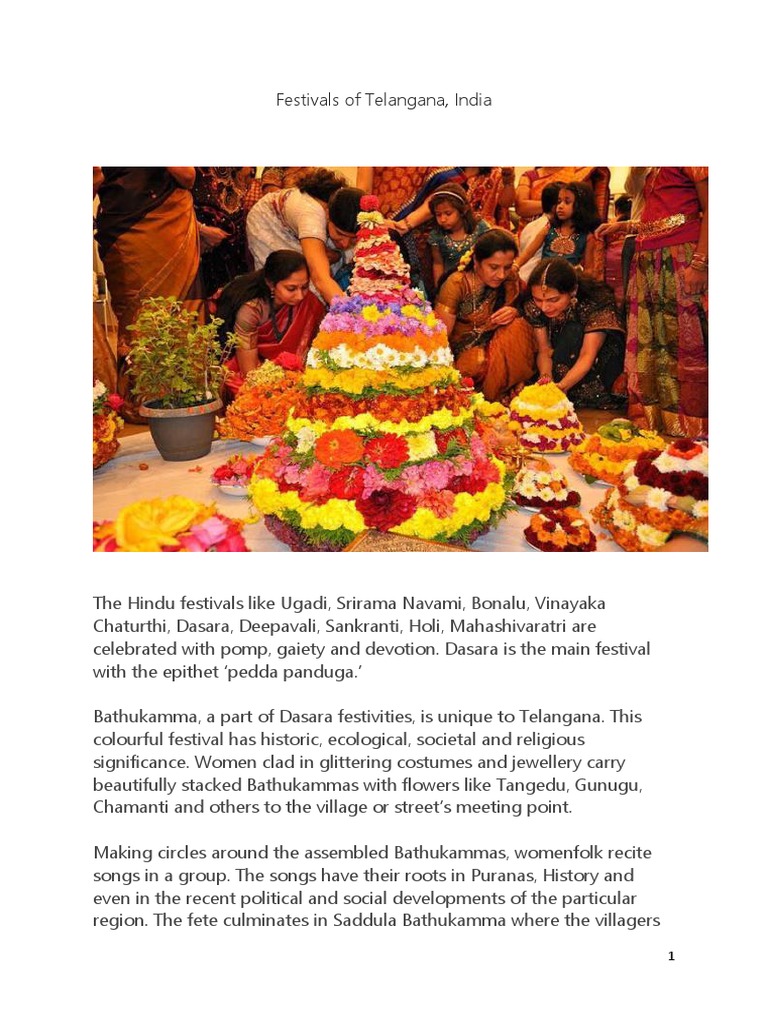 Festivals of Telangana, India

The Hindu festivals like Ugadi, Srirama Navami, Bonalu, Vinayaka Chaturthi, Dasara, Deepavali, Sankranti, Holi, Mahashivaratri are celebrated with pomp, gaiety and devotion. Dasara is the main festival with the epithet 'pedda panduga.'

Bathukamma, a part of Dasara festivities, is unique to Telangana. This colourful festival has historic, ecological, societal and religious significance. Women clad in glittering costumes and jewellery carry beautifully stacked Bathukammas with flowers like Tangedu, Gunugu, Chamanti and others to the village or street's meeting point.

Making circles around the assembled Bathukammas, womenfolk recite songs in a group. The songs have their roots in Puranas, History and even in the recent political and social developments of the particular region. The fete culminates in Saddula Bathukamma where the villagers

1